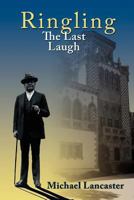 Ringling
The Last Laugh

Michael Lancaster